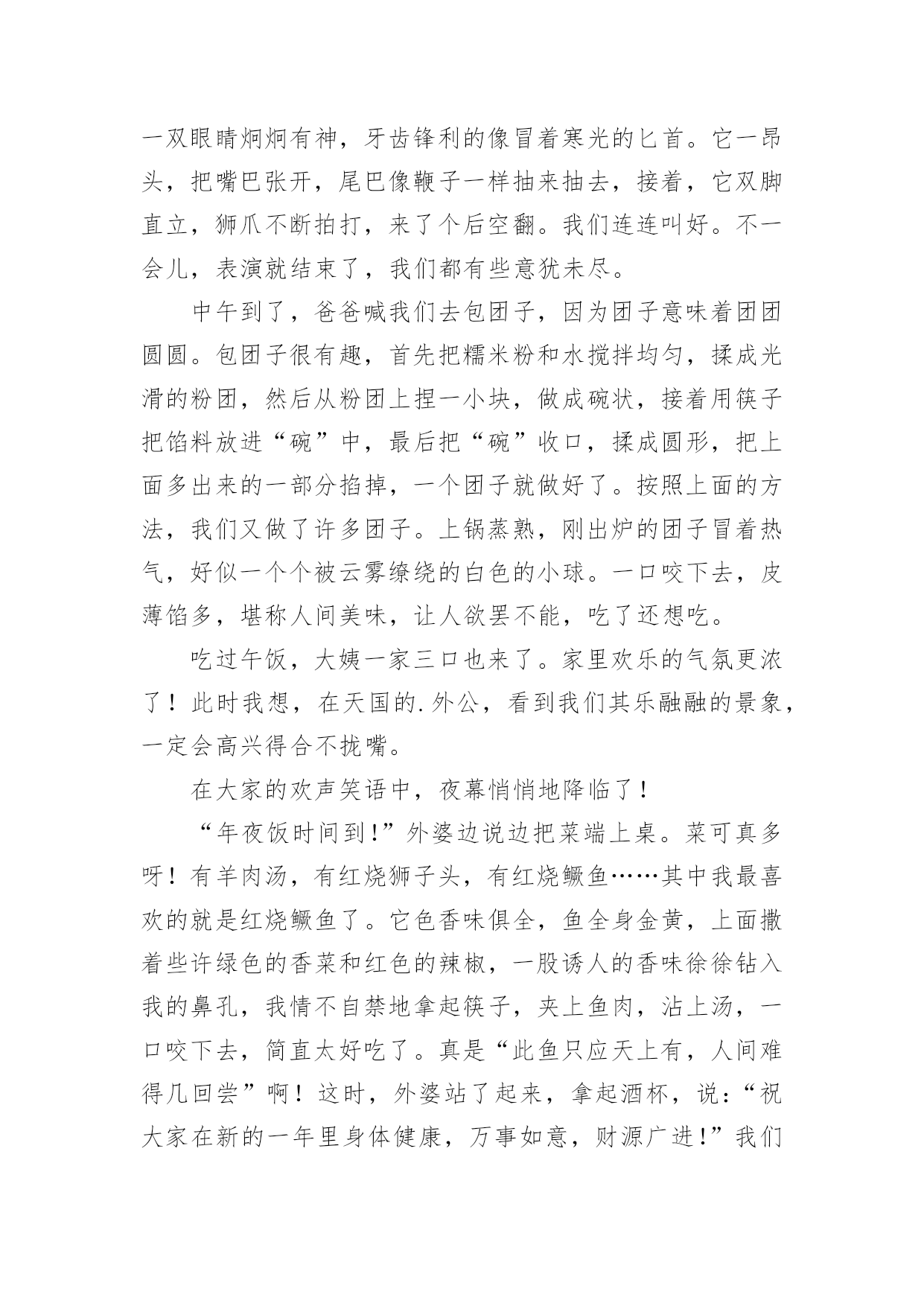 一双眼睛炯炯有神，牙齿锋利的像冒着寒光的匕首。它一昂头，把嘴巴张开，尾巴像鞭子一样抽来抽去，接着，它双脚直立，狮爪不断拍打，来了个后空翻。我们连连叫好。不一会儿，表演就结束了，我们都有些意犹未尽。

中午到了，爸爸喊我们去包团子，因为团子意味着团团圆圆。包团子很有趣，首先把糯米粉和水搅拌均匀，揉成光滑的粉团，然后从粉团上捏一小块，做成碗状，接着用筷子把馅料放进“碗”中，最后把“碗”收口，揉成圆形，把上面多出来的一部分掐掉，一个团子就做好了。按照上面的方法，我们又做了许多团子。上锅蒸熟，刚出炉的团子冒着热气，好似一个个被云雾缭绕的白色的小球。一口咬下去，皮薄馅多，堪称人间美味，让人欲罢不能，吃了还想吃。

吃过午饭，大姨一家三口也来了。家里欢乐的气氛更浓了！此时我想，在天国的.外公，看到我们其乐融融的景象，一定会高兴得合不拢嘴。

在大家的欢声笑语中，夜幕悄悄地降临了！

“年夜饭时间到!”外婆边说边把菜端上桌。菜可真多呀！有羊肉汤，有红烧狮子头，有红烧鳜鱼……其中我最喜欢的就是红烧鳜鱼了。它色香味俱全，鱼全身金黄，上面撒着些许绿色的香菜和红色的辣椒，一股诱人的香味徐徐钻入我的鼻孔，我情不自禁地拿起筷子，夹上鱼肉，沾上汤，一口咬下去，简直太好吃了。真是“此鱼只应天上有，人间难得几回尝”啊！这时，外婆站了起来，拿起酒杯，说:“祝大家在新的一年里身体健康，万事如意，财源广进!”我们